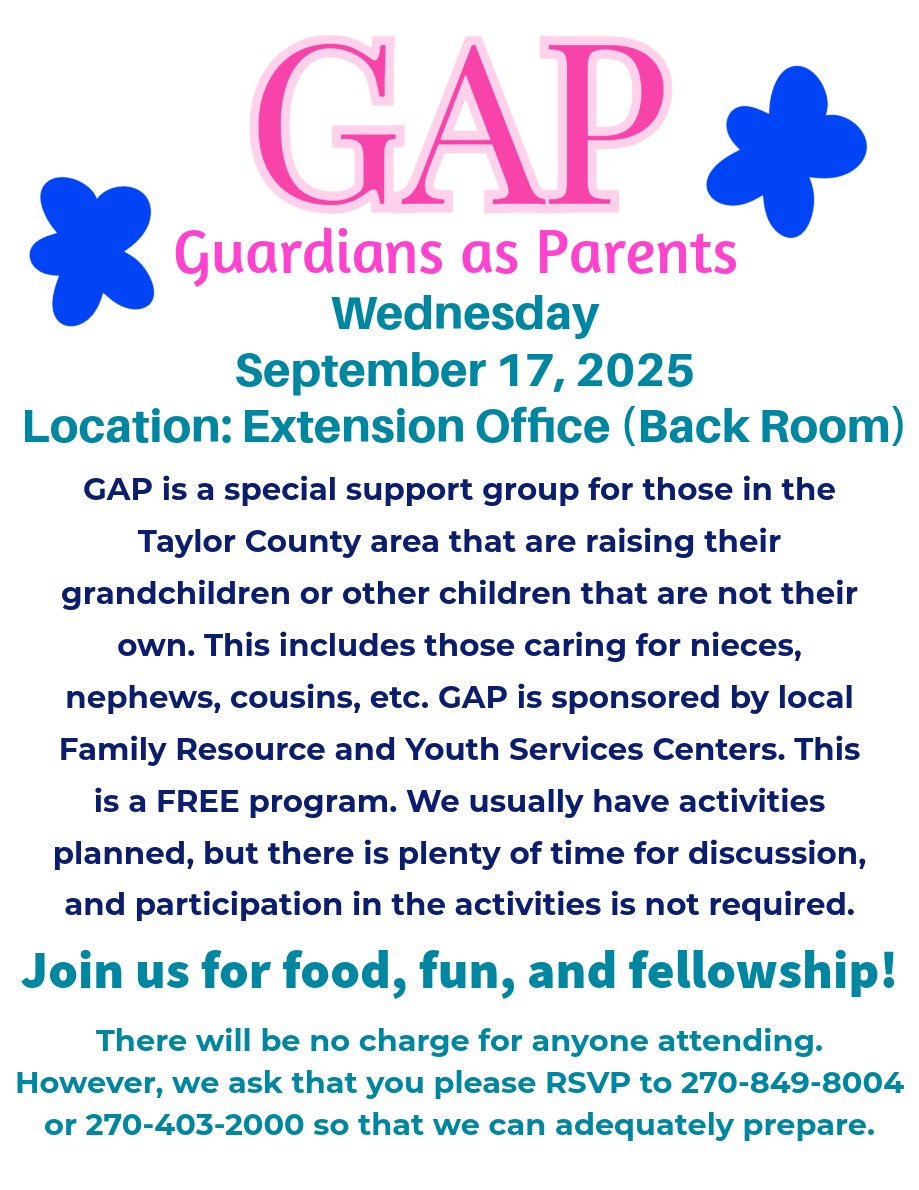 GAP
Guardians as Parents
Wednesday
September 17, 2025
Location: Extension Office (Back Room)

GAP is a special support group for those in the Taylor County area that are raising their grandchildren or other children that are not their own. This includes those caring for nieces, nephews, cousins, etc. GAP is sponsored by local Family Resource and Youth Services Centers. This is a FREE program. We usually have activities planned, but there is plenty of time for discussion, and participation in the activities is not required.

Join us for food, fun, and fellowship!

There will be no charge for anyone attending. However, we ask that you please RSVP to 270-849-8004 or 270-403-2000 so that we can adequately prepare.